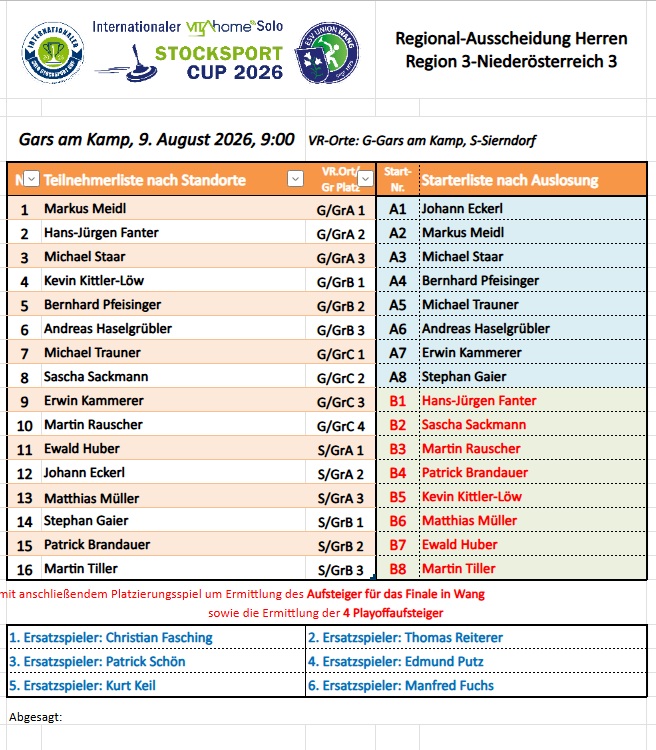 INTERNATIONALER

Internationaler VITAhome Solo STOCKSPORT CUP 2026

ESV UNION WANG

Regional-Ausscheidung Herren
Region 3-Niederösterreich 3

Gars am Kamp, 9. August 2026, 9:00 VR-Orte: G-Gars am Kamp, S-Sierndorf

| N | Teilnehmerliste nach Standorte | VR.Ort/ Gr Platz | Start-Nr. | Starterliste nach Auslosung |
|---|---|---|---|---|
| 1 | Markus Meidl | G/GrA 1 | A1 | Johann Eckerl |
| 2 | Hans-Jürgen Fanter | G/GrA 2 | A2 | Markus Meidl |
| 3 | Michael Staar | G/GrA 3 | A3 | Michael Staar |
| 4 | Kevin Kittler-Löw | G/GrB 1 | A4 | Bernhard Pfeisinger |
| 5 | Bernhard Pfeisinger | G/GrB 2 | A5 | Michael Trauner |
| 6 | Andreas Haselgrübler | G/GrB 3 | A6 | Andreas Haselgrübler |
| 7 | Michael Trauner | G/GrC 1 | A7 | Erwin Kammerer |
| 8 | Sascha Sackmann | G/GrC 2 | A8 | Stephan Gaier |
| 9 | Erwin Kammerer | G/GrC 3 | B1 | Hans-Jürgen Fanter |
| 10 | Martin Rauscher | G/GrC 4 | B2 | Sascha Sackmann |
| 11 | Ewald Huber | S/GrA 1 | B3 | Martin Rauscher |
| 12 | Johann Eckerl | S/GrA 2 | B4 | Patrick Brandauer |
| 13 | Matthias Müller | S/GrA 3 | B5 | Kevin Kittler-Löw |
| 14 | Stephan Gaier | S/GrB 1 | B6 | Matthias Müller |
| 15 | Patrick Brandauer | S/GrB 2 | B7 | Ewald Huber |
| 16 | Martin Tiller | S/GrB 3 | B8 | Martin Tiller |

mit anschließendem Platzierungsspiel um Ermittlung des Aufsteiger für das Finale in Wang
sowie die Ermittlung der 4 Playoffaufsteiger

| 1. Ersatzspieler: Christian Fasching | 2. Ersatzspieler: Thomas Reiterer |
|---|---|
| 3. Ersatzspieler: Patrick Schön | 4. Ersatzspieler: Edmund Putz |
| 5. Ersatzspieler: Kurt Keil | 6. Ersatzspieler: Manfred Fuchs |

Abgesagt: